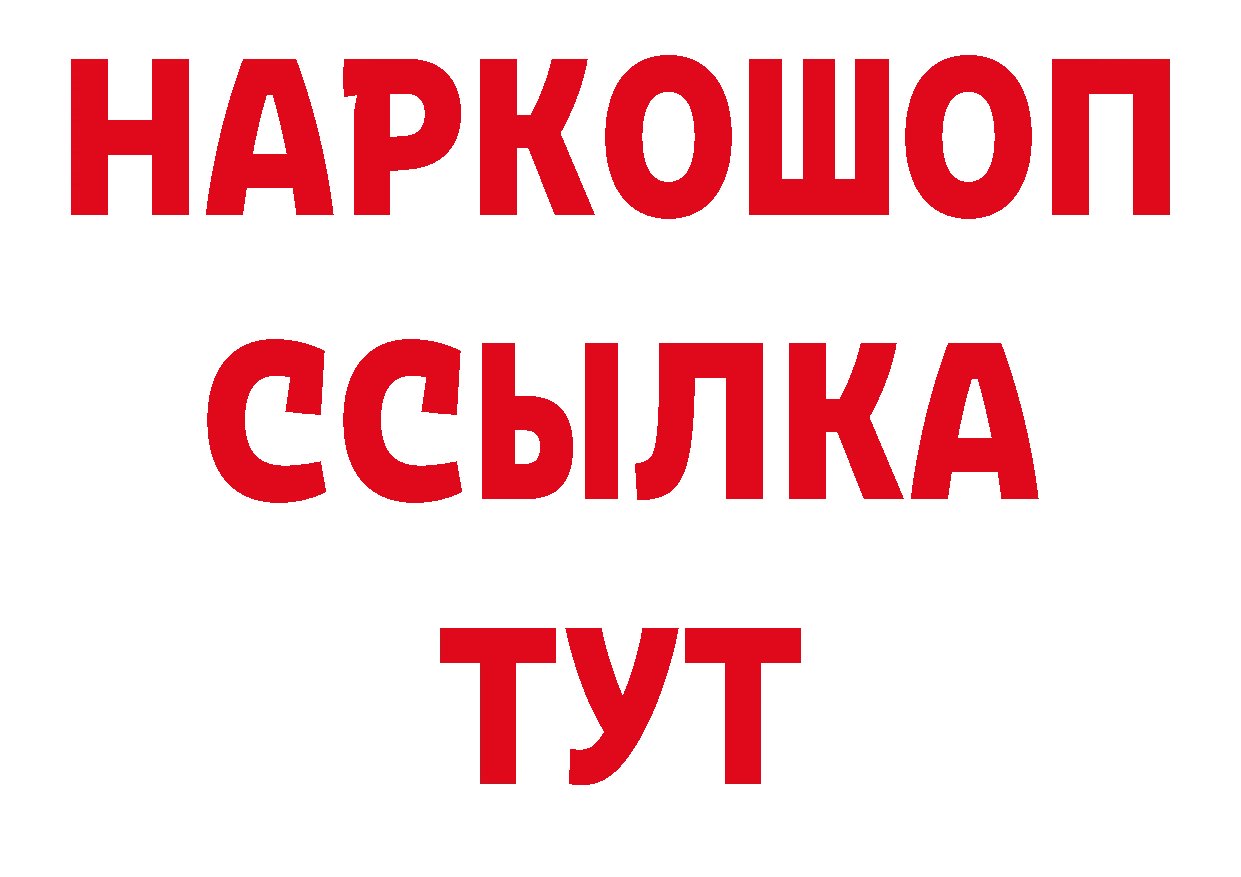 НАРКОШОП
ССЫЛКА
ТУТ